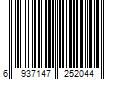 6 937147 252044